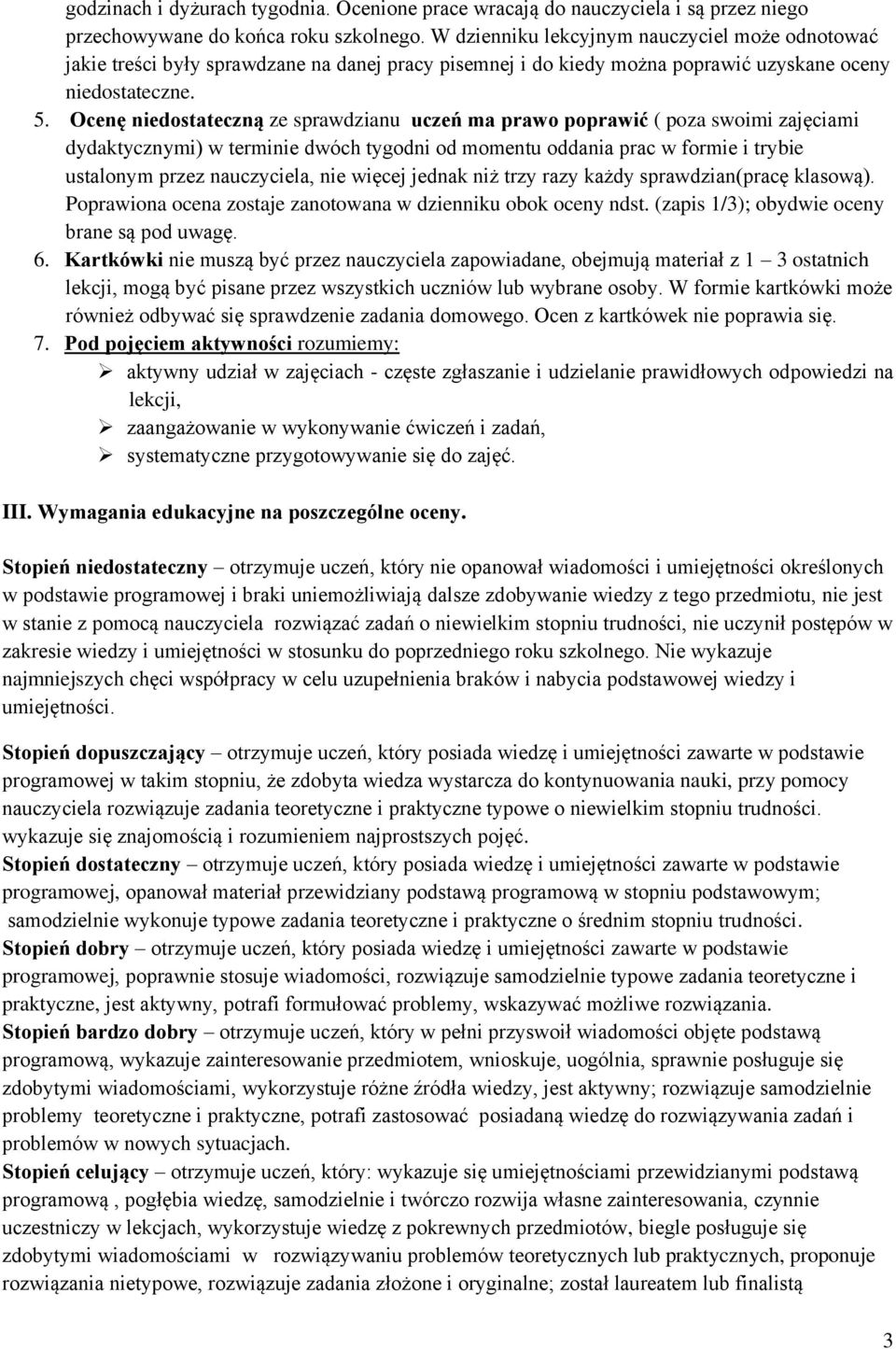 godzinach i dyżurach tygodnia. Ocenione prace wracają do nauczyciela i są przez niego przechowywane do końca roku szkolnego. W dzienniku lekcyjnym nauczyciel może odnotować jakie treści były sprawdzane na danej pracy pisemnej i do kiedy można poprawić uzyskane oceny niedostateczne.

5. Ocenę niedostateczną ze sprawdzianu uczeń ma prawo poprawić ( poza swoimi zajęciami dydaktycznymi) w terminie dwóch tygodni od momentu oddania prac w formie i trybie ustalonym przez nauczyciela, nie więcej jednak niż trzy razy każdy sprawdzian(pracę klasową). Poprawiona ocena zostaje zanotowana w dzienniku obok oceny ndst. (zapis 1/3); obydwie oceny brane są pod uwagę.

6. Kartkówki nie muszą być przez nauczyciela zapowiadane, obejmują materiał z 1 – 3 ostatnich lekcji, mogą być pisane przez wszystkich uczniów lub wybrane osoby. W formie kartkówki może również odbywać się sprawdzenie zadania domowego. Ocen z kartkówek nie poprawia się.

7. Pod pojęciem aktywności rozumiemy:

➢ aktywny udział w zajęciach - częste zgłaszanie i udzielanie prawidłowych odpowiedzi na lekcji,
➢ zaangażowanie w wykonywanie ćwiczeń i zadań,
➢ systematyczne przygotowywanie się do zajęć.

III. Wymagania edukacyjne na poszczególne oceny.

Stopień niedostateczny – otrzymuje uczeń, który nie opanował wiadomości i umiejętności określonych w podstawie programowej i braki uniemożliwiają dalsze zdobywanie wiedzy z tego przedmiotu, nie jest w stanie z pomocą nauczyciela rozwiązać zadań o niewielkim stopniu trudności, nie uczynił postępów w zakresie wiedzy i umiejętności w stosunku do poprzedniego roku szkolnego. Nie wykazuje najmniejszych chęci współpracy w celu uzupełnienia braków i nabycia podstawowej wiedzy i umiejętności.

Stopień dopuszczający – otrzymuje uczeń, który posiada wiedzę i umiejętności zawarte w podstawie programowej w takim stopniu, że zdobyta wiedza wystarcza do kontynuowania nauki, przy pomocy nauczyciela rozwiązuje zadania teoretyczne i praktyczne typowe o niewielkim stopniu trudności. wykazuje się znajomością i rozumieniem najprostszych pojęć.

Stopień dostateczny – otrzymuje uczeń, który posiada wiedzę i umiejętności zawarte w podstawie programowej, opanował materiał przewidziany podstawą programową w stopniu podstawowym; samodzielnie wykonuje typowe zadania teoretyczne i praktyczne o średnim stopniu trudności.

Stopień dobry – otrzymuje uczeń, który posiada wiedzę i umiejętności zawarte w podstawie programowej, poprawnie stosuje wiadomości, rozwiązuje samodzielnie typowe zadania teoretyczne i praktyczne, jest aktywny, potrafi formułować problemy, wskazywać możliwe rozwiązania.

Stopień bardzo dobry – otrzymuje uczeń, który w pełni przyswoił wiadomości objęte podstawą programową, wykazuje zainteresowanie przedmiotem, wnioskuje, uogólnia, sprawnie posługuje się zdobytymi wiadomościami, wykorzystuje różne źródła wiedzy, jest aktywny; rozwiązuje samodzielnie problemy teoretyczne i praktyczne, potrafi zastosować posiadaną wiedzę do rozwiązywania zadań i problemów w nowych sytuacjach.

Stopień celujący – otrzymuje uczeń, który: wykazuje się umiejętnościami przewidzianymi podstawą programową , pogłębia wiedzę, samodzielnie i twórczo rozwija własne zainteresowania, czynnie uczestniczy w lekcjach, wykorzystuje wiedzę z pokrewnych przedmiotów, biegle posługuje się zdobytymi wiadomościami w rozwiązywaniu problemów teoretycznych lub praktycznych, proponuje rozwiązania nietypowe, rozwiązuje zadania złożone i oryginalne; został laureatem lub finalistą

3